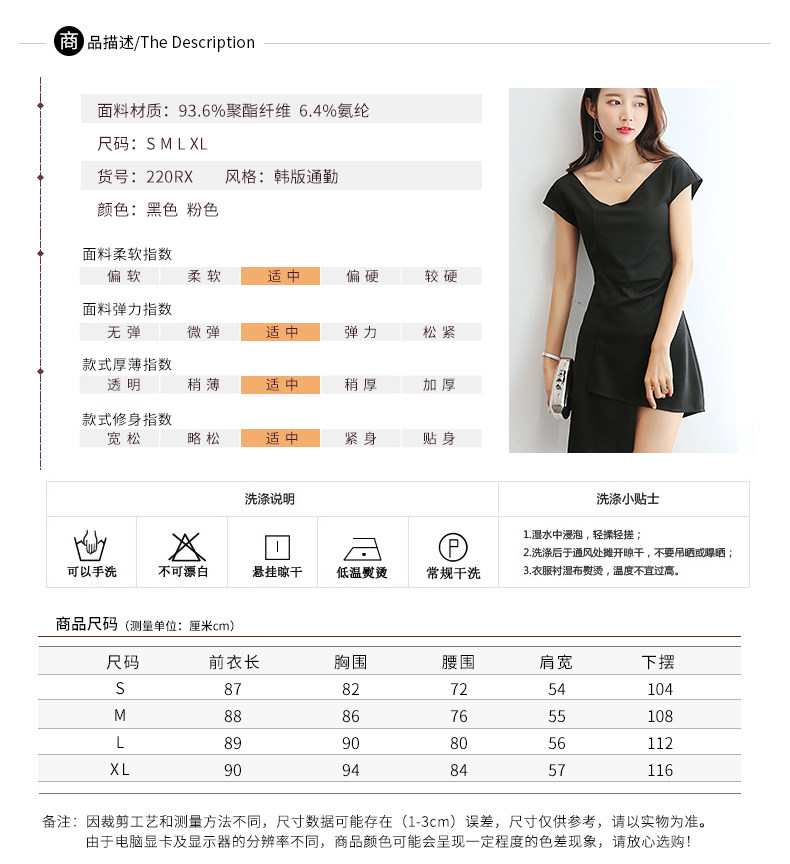 商品描述/The Description

面料材质：93.6%聚酯纤维 6.4%氨纶

尺码：S M L XL

货号：220RX 风格：韩版通勤

颜色：黑色 粉色

面料柔软指数
偏软 柔软 适中 偏硬 较硬

面料弹力指数
无弹 微弹 适中 弹力 松紧

款式厚薄指数
透明 稍薄 适中 稍厚 加厚

款式修身指数
宽松 略松 适中 紧身 贴身

洗涤说明

可以手洗 不可漂白 悬挂晾干 低温熨烫 常规干洗

洗涤小贴士

1.湿水中浸泡，轻揉轻搓；
2.洗涤后于通风处摊开晾干，不要吊晒或曝晒；
3.衣服衬湿布熨烫，温度不宜过高。

商品尺码（测量单位：厘米cm）

| 尺码 | 前衣长 | 胸围 | 腰围 | 肩宽 | 下摆 |
|---|---|---|---|---|---|
| S | 87 | 82 | 72 | 54 | 104 |
| M | 88 | 86 | 76 | 55 | 108 |
| L | 89 | 90 | 80 | 56 | 112 |
| XL | 90 | 94 | 84 | 57 | 116 |

备注：因裁剪工艺和测量方法不同，尺寸数据可能存在（1-3cm）误差，尺寸仅供参考，请以实物为准。
由于电脑显卡及显示器的分辨率不同，商品颜色可能会呈现一定程度的色差现象，请放心选购！